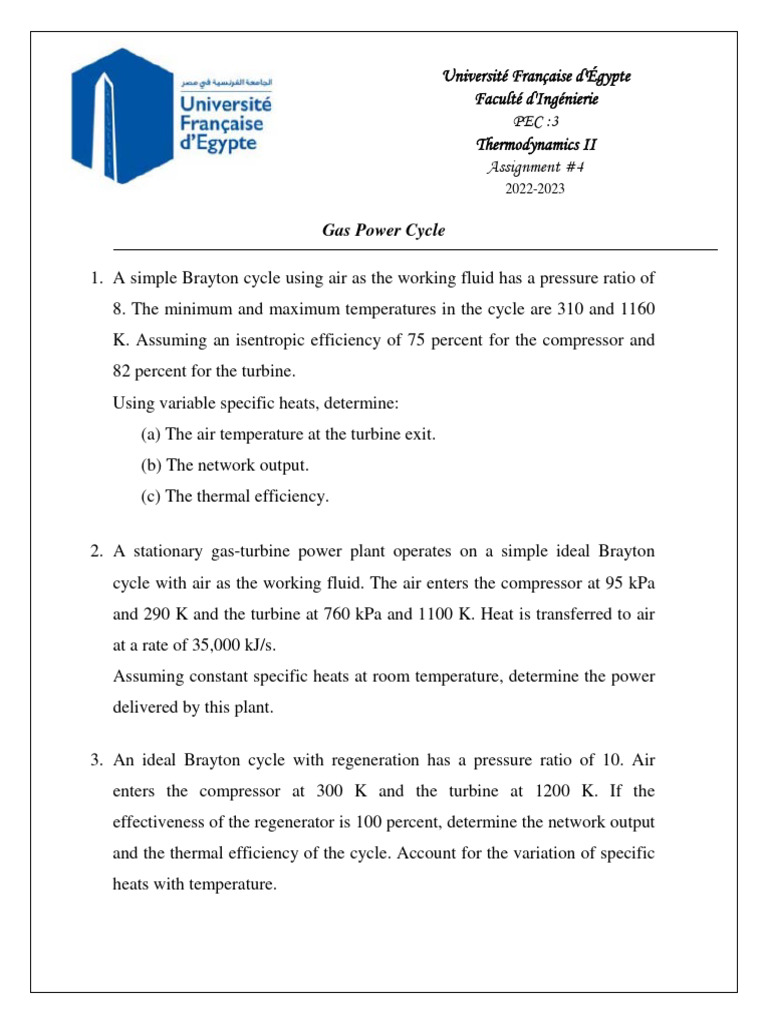 الجامعة الفرنسية في مصر
Université
Française
d'Egypte

Université Française d'Égypte
Faculté d'Ingénierie
PEC :3
Thermodynamics II
Assignment #4
2022-2023

Gas Power Cycle

1. A simple Brayton cycle using air as the working fluid has a pressure ratio of 8. The minimum and maximum temperatures in the cycle are 310 and 1160 K. Assuming an isentropic efficiency of 75 percent for the compressor and 82 percent for the turbine.

Using variable specific heats, determine:

(a) The air temperature at the turbine exit.

(b) The network output.

(c) The thermal efficiency.

2. A stationary gas-turbine power plant operates on a simple ideal Brayton cycle with air as the working fluid. The air enters the compressor at 95 kPa and 290 K and the turbine at 760 kPa and 1100 K. Heat is transferred to air at a rate of 35,000 kJ/s.

Assuming constant specific heats at room temperature, determine the power delivered by this plant.

3. An ideal Brayton cycle with regeneration has a pressure ratio of 10. Air enters the compressor at 300 K and the turbine at 1200 K. If the effectiveness of the regenerator is 100 percent, determine the network output and the thermal efficiency of the cycle. Account for the variation of specific heats with temperature.